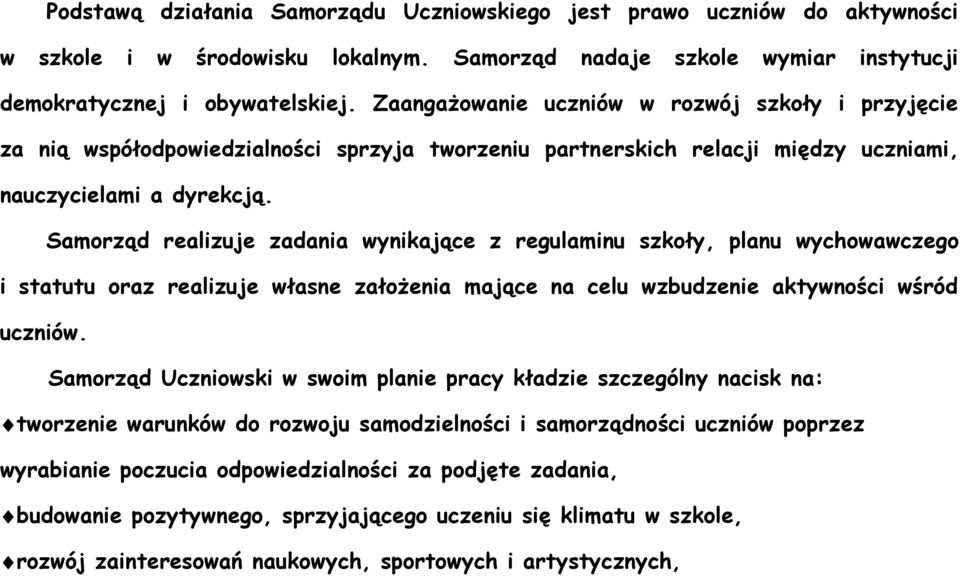 Podstawą działania Samorządu Uczniowskiego jest prawo uczniów do aktywności w szkole i w środowisku lokalnym. Samorząd nadaje szkole wymiar instytucji demokratycznej i obywatelskiej. Zaangażowanie uczniów w rozwój szkoły i przyjęcie za nią współodpowiedzialności sprzyja tworzeniu partnerskich relacji między uczniami, nauczycielami a dyrekcją.

Samorząd realizuje zadania wynikające z regulaminu szkoły, planu wychowawczego i statutu oraz realizuje własne założenia mające na celu wzbudzenie aktywności wśród uczniów.

Samorząd Uczniowski w swoim planie pracy kładzie szczególny nacisk na:

♦tworzenie warunków do rozwoju samodzielności i samorządności uczniów poprzez wyrabianie poczucia odpowiedzialności za podjęte zadania,

♦budowanie pozytywnego, sprzyjającego uczeniu się klimatu w szkole,

♦rozwój zainteresowań naukowych, sportowych i artystycznych,